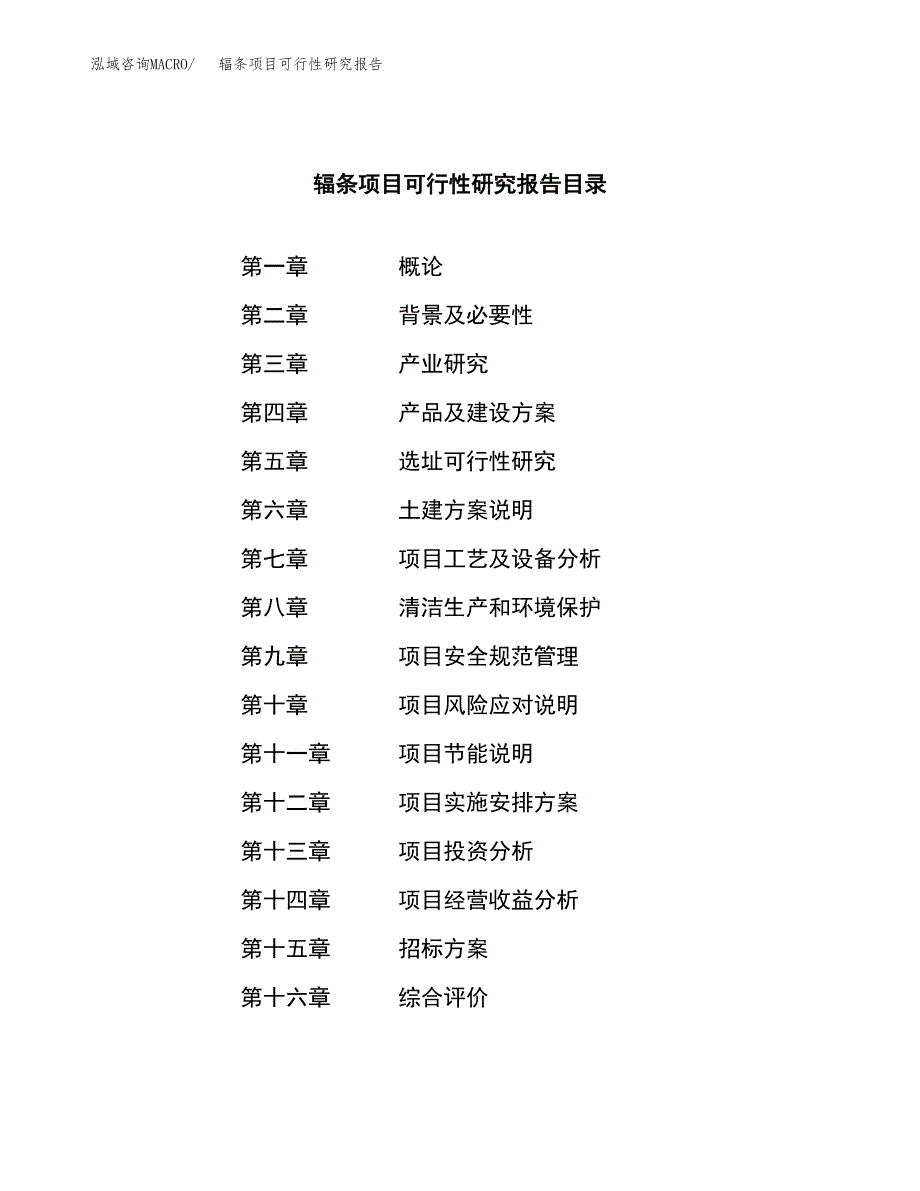 泓域咨询MACRO/　辐条项目可行性研究报告

辐条项目可行性研究报告目录

第一章　概论
第二章　背景及必要性
第三章　产业研究
第四章　产品及建设方案
第五章　选址可行性研究
第六章　土建方案说明
第七章　项目工艺及设备分析
第八章　清洁生产和环境保护
第九章　项目安全规范管理
第十章　项目风险应对说明
第十一章　项目节能说明
第十二章　项目实施安排方案
第十三章　项目投资分析
第十四章　项目经营收益分析
第十五章　招标方案
第十六章　综合评价